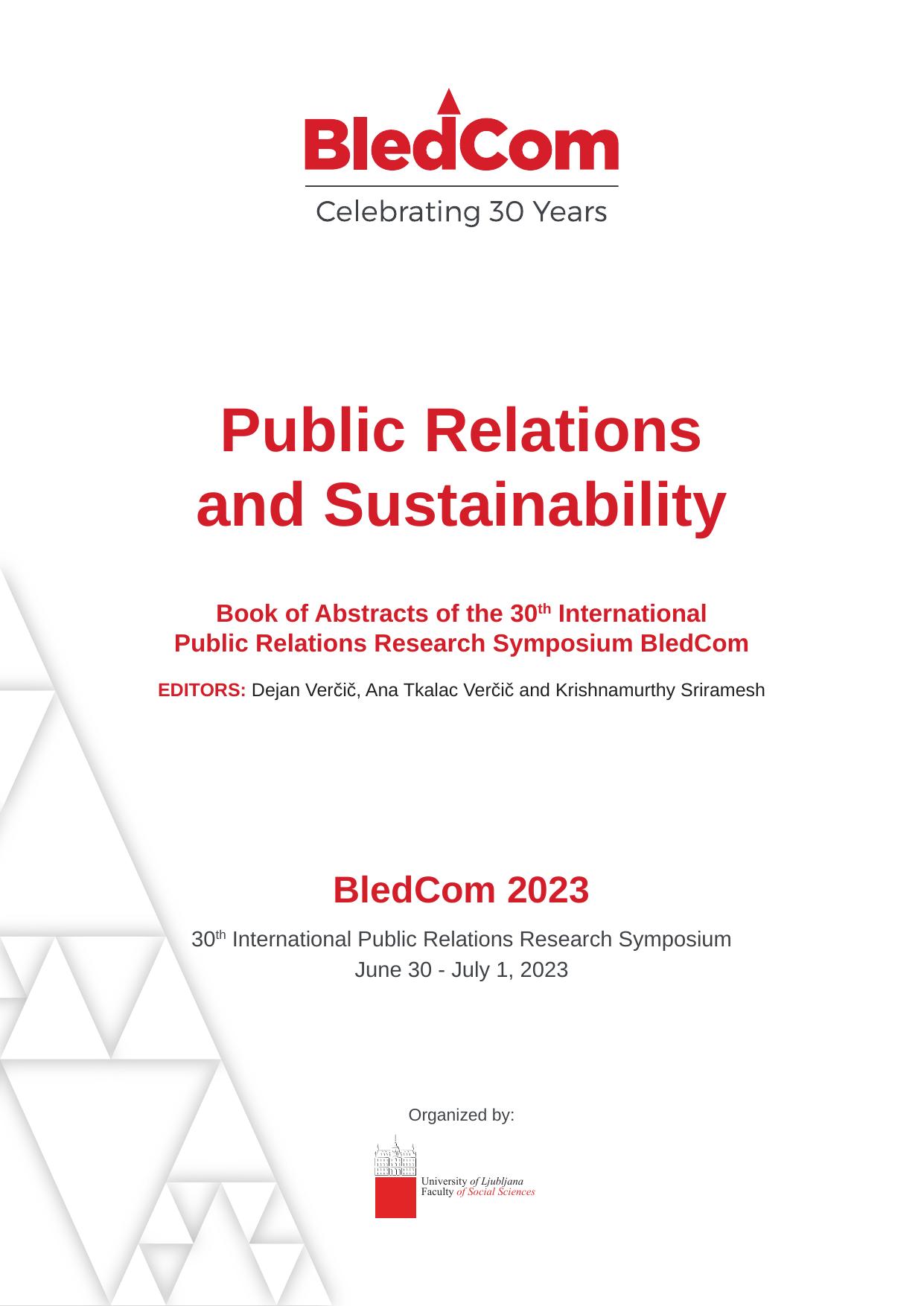 BledCom

Celebrating 30 Years

Public Relations and Sustainability

Book of Abstracts of the 30$^{th}$ International Public Relations Research Symposium BledCom

EDITORS: Dejan Verčič, Ana Tkalac Verčič and Krishnamurthy Sriramesh

BledCom 2023

30$^{th}$ International Public Relations Research Symposium
June 30 - July 1, 2023

Organized by:

University of Ljubljana
Faculty of Social Sciences